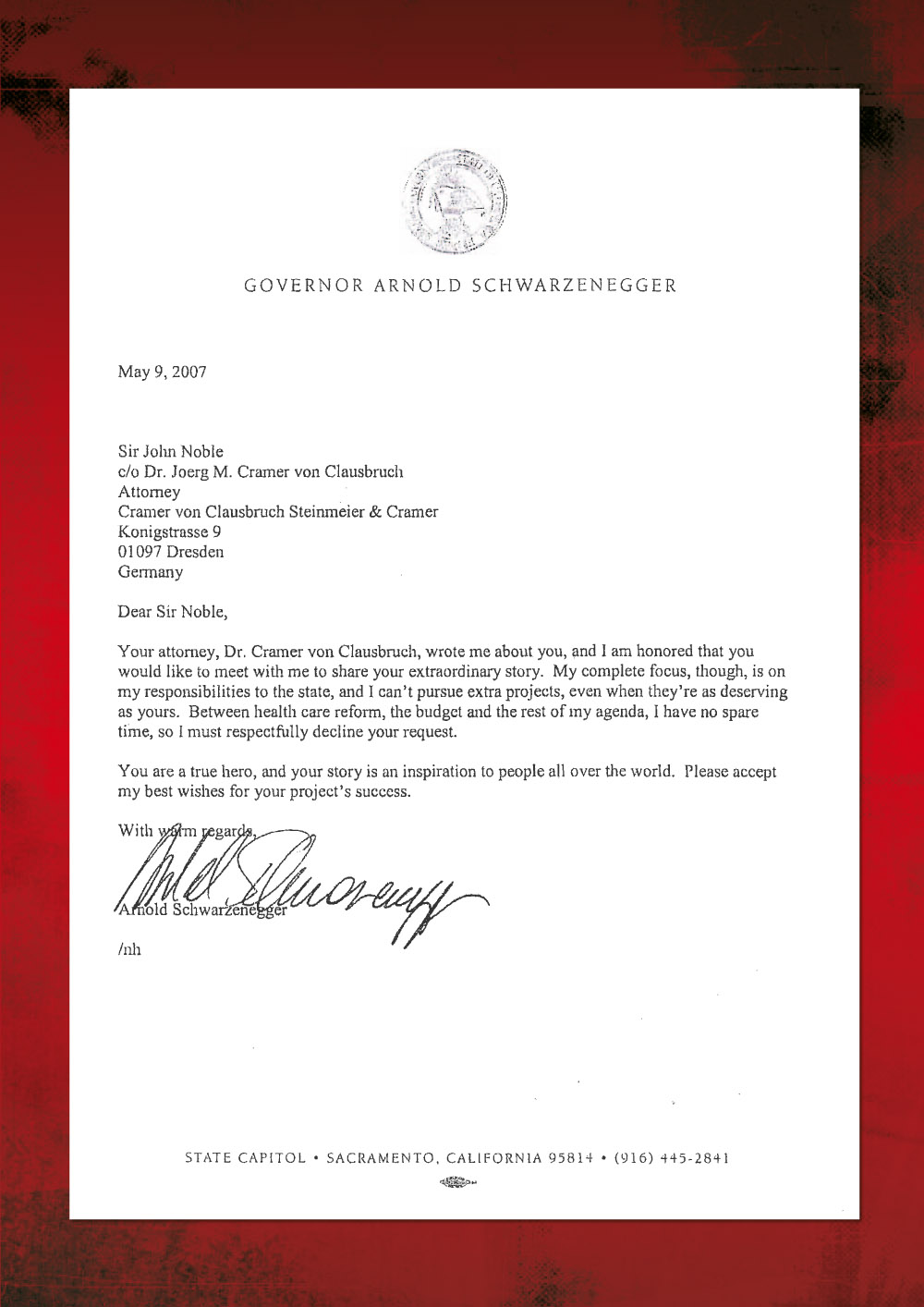 GOVERNOR ARNOLD SCHWARZENEGGER

May 9, 2007

Sir John Noble
c/o Dr. Joerg M. Cramer von Clausbruch
Attorney
Cramer von Clausbruch Steinmeier & Cramer
Konigstrasse 9
01097 Dresden
Germany

Dear Sir Noble,

Your attorney, Dr. Cramer von Clausbruch, wrote me about you, and I am honored that you would like to meet with me to share your extraordinary story. My complete focus, though, is on my responsibilities to the state, and I can't pursue extra projects, even when they're as deserving as yours. Between health care reform, the budget and the rest of my agenda, I have no spare time, so I must respectfully decline your request.

You are a true hero, and your story is an inspiration to people all over the world. Please accept my best wishes for your project's success.

With warm regards,

Arnold Schwarzenegger

/nh

STATE CAPITOL • SACRAMENTO, CALIFORNIA 95814 • (916) 445-2841